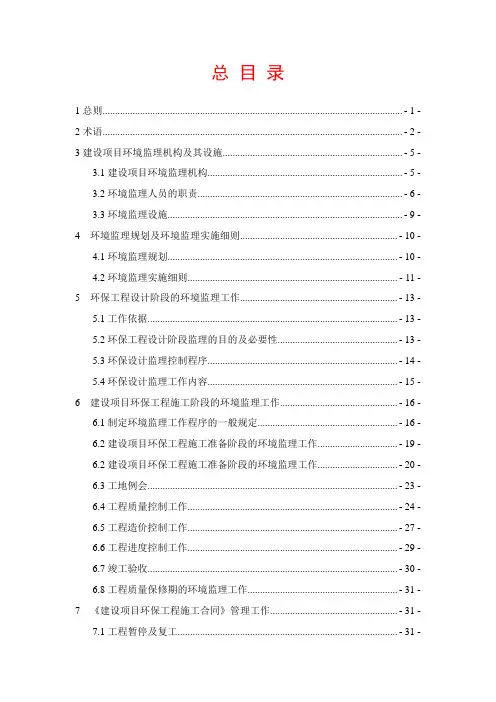 总 目 录

1 总则 - 1 -

2 术语 - 2 -

3 建设项目环境监理机构及其设施 - 5 -

3.1 建设项目环境监理机构 - 5 -

3.2 环境监理人员的职责 - 6 -

3.3 环境监理设施 - 9 -

4 环境监理规划及环境监理实施细则 - 10 -

4.1 环境监理规划 - 10 -

4.2 环境监理实施细则 - 11 -

5 环保工程设计阶段的环境监理工作 - 13 -

5.1 工作依据 - 13 -

5.2 环保工程设计阶段监理的目的及必要性 - 13 -

5.3 环保设计监理控制程序 - 14 -

5.4 环保设计监理工作内容 - 15 -

6 建设项目环保工程施工阶段的环境监理工作 - 16 -

6.1 制定环境监理工作程序的一般规定 - 16 -

6.2 建设项目环保工程施工准备阶段的环境监理工作 - 19 -

6.2 建设项目环保工程施工准备阶段的环境监理工作 - 20 -

6.3 工地例会 - 23 -

6.4 工程质量控制工作 - 24 -

6.5 工程造价控制工作 - 27 -

6.6 工程进度控制工作 - 29 -

6.7 竣工验收 - 30 -

6.8 工程质量保修期的环境监理工作 - 31 -

7 《建设项目环保工程施工合同》管理工作 - 31 -

7.1 工程暂停及复工 - 31 -